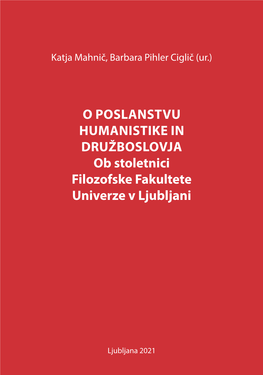 Katja Mahnič, Barbara Pihler Ciglič (ur.)

O POSLANSTVU HUMANISTIKE IN DRUŽBOSLOVJA
Ob stoletnici Filozofske Fakultete Univerze v Ljubljani

Ljubljana 2021